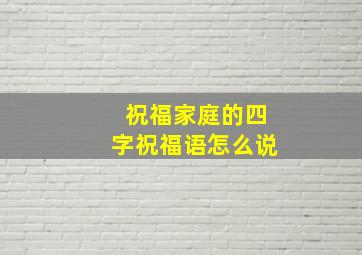 祝福家庭的四字祝福语怎么说